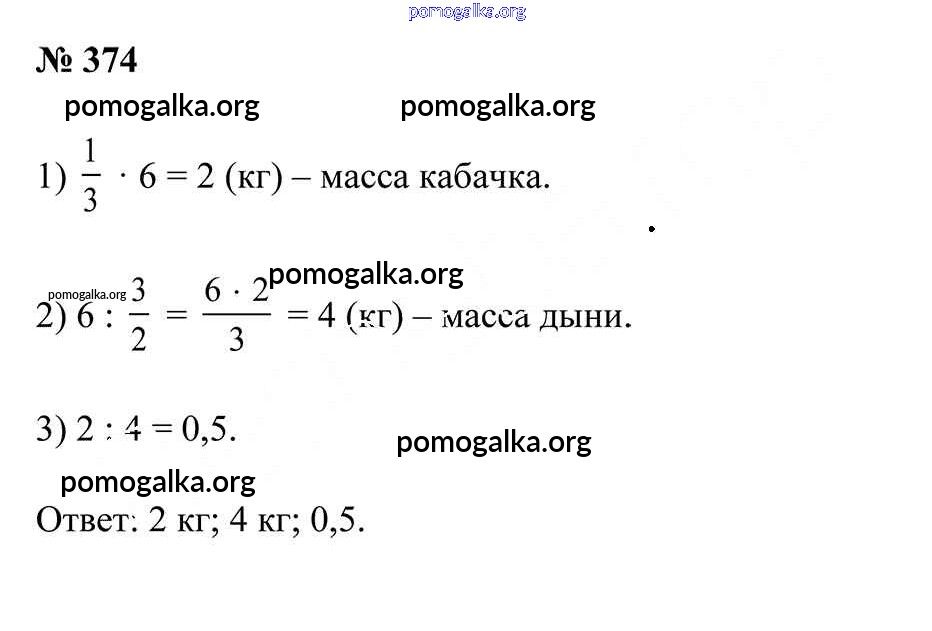 pomogalka.org

№ 374

pomogalka.org pomogalka.org

1) $\frac{1}{3} \cdot 6 = 2$ (кг) – масса кабачка.

pomogalka.org

pomogalka.org

2) $6 : \frac{3}{2} = \frac{6 \cdot 2}{3} = 4$ (кг) – масса дыни.

3) $2 : 4 = 0,5$.

pomogalka.org

pomogalka.org

Ответ: 2 кг; 4 кг; 0,5.